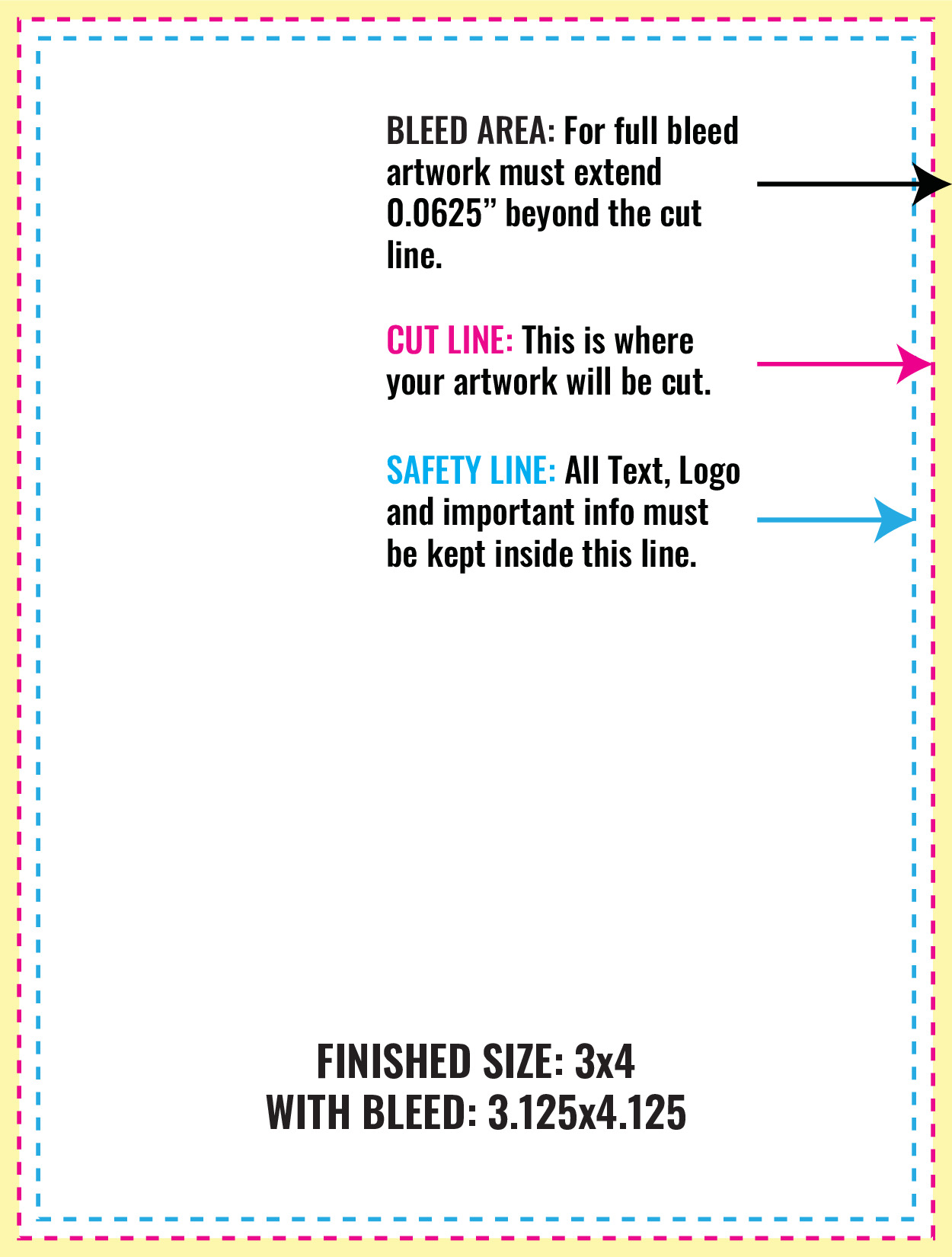 BLEED AREA: For full bleed artwork must extend 0.0625” beyond the cut line.

CUT LINE: This is where your artwork will be cut.

SAFETY LINE: All Text, Logo and important info must be kept inside this line.

FINISHED SIZE: 3x4
WITH BLEED: 3.125x4.125